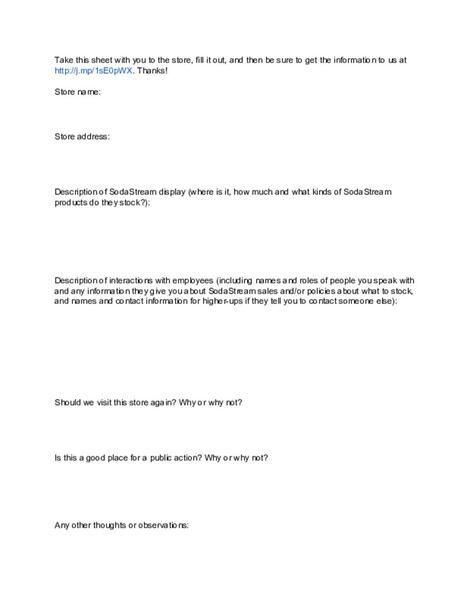 Take this sheet with you to the store, fill it out, and then be sure to get the information to us at http://j.mp/1sE0pWX. Thanks!

Store name:

Store address:

Description of SodaStream display (where is it, how much and what kinds of SodaStream products do they stock?):

Description of interactions with employees (including names and roles of people you speak with and any information they give you about SodaStream sales and/or policies about what to stock, and names and contact information for higher-ups if they tell you to contact someone else):

Should we visit this store again? Why or why not?

Is this a good place for a public action? Why or why not?

Any other thoughts or observations: